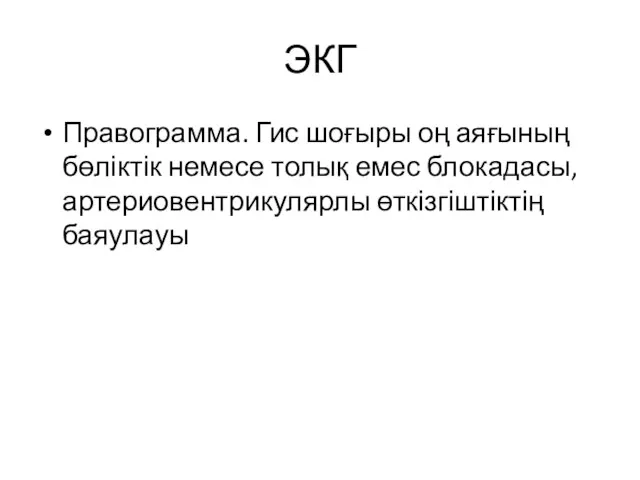 ЭКГ

• Правограмма. Гис шоғыры оң аяғының бөліктік немесе толық емес блокадасы, артериовентрикулярлы өткізгіштіктің баяулауы